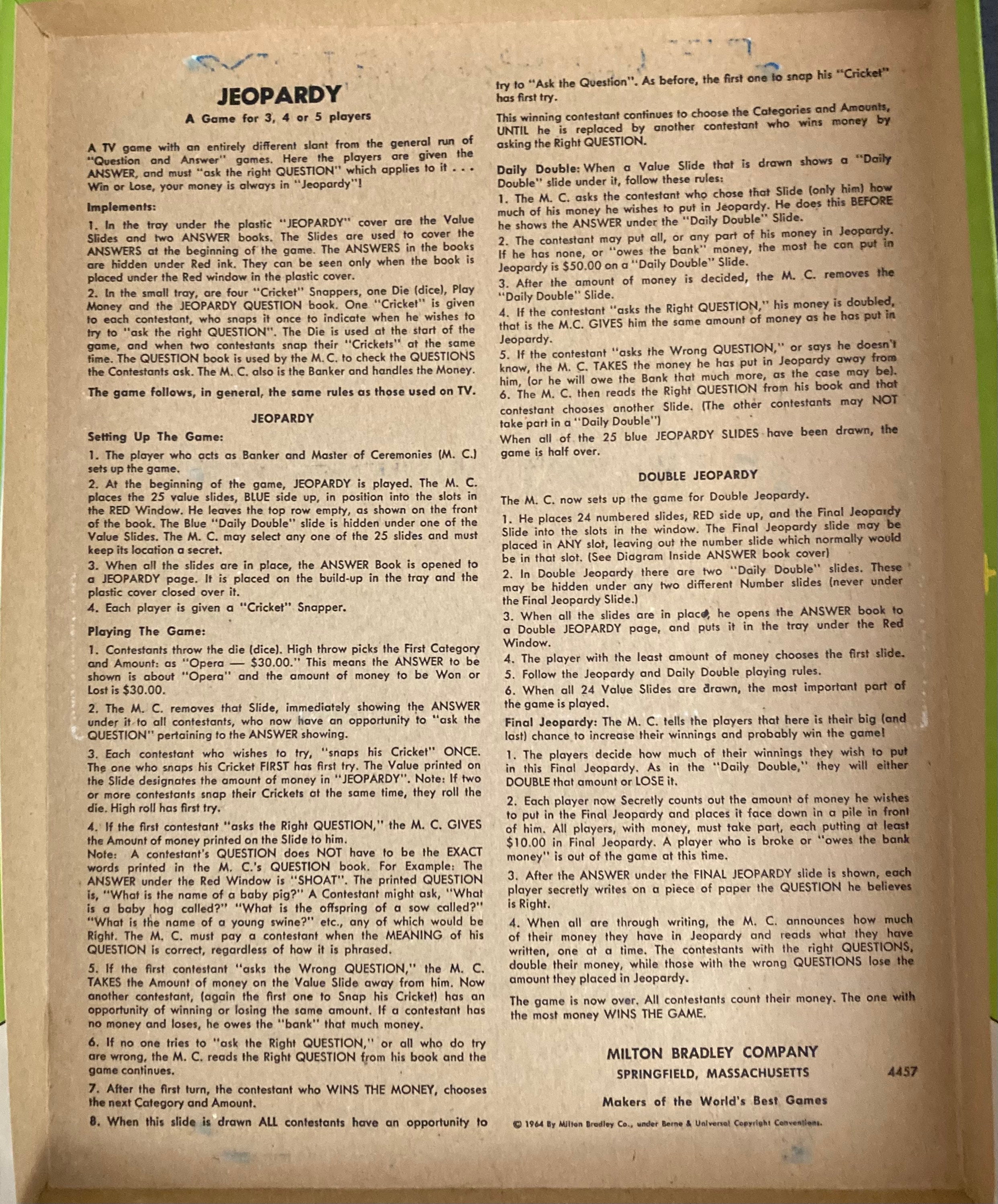 JEOPARDY

A Game for 3, 4 or 5 players

A TV game with an entirely different slant from the general run of "Question and Answer" games. Here the players are given the ANSWER, and must "ask the right QUESTION" which applies to it . . . Win or Lose, your money is always in "Jeopardy"!

Implements:

1. In the tray under the plastic "JEOPARDY" cover are the Value Slides and two ANSWER books. The Slides are used to cover the ANSWERS at the beginning of the game. The ANSWERS in the books are hidden under Red ink. They can be seen only when the book is placed under the Red window in the plastic cover.

2. In the small tray, are four "Cricket" Snappers, one Die (dice), Play Money and the JEOPARDY QUESTION book. One "Cricket" is given to each contestant, who snaps it once to indicate when he wishes to try to "ask the right QUESTION". The Die is used at the start of the game, and when two contestants snap their "Crickets" at the same time. The QUESTION book is used by the M. C. to check the QUESTIONS the Contestants ask. The M. C. also is the Banker and handles the Money.

The game follows, in general, the same rules as those used on TV.

JEOPARDY

Setting Up The Game:

1. The player who acts as Banker and Master of Ceremonies (M. C.) sets up the game.

2. At the beginning of the game, JEOPARDY is played. The M. C. places the 25 value slides, BLUE side up, in position into the slots in the RED Window. He leaves the top row empty, as shown on the front of the book. The Blue "Daily Double" slide is hidden under one of the Value Slides. The M. C. may select any one of the 25 slides and must keep its location a secret.

3. When all the slides are in place, the ANSWER Book is opened to a JEOPARDY page. It is placed on the build-up in the tray and the plastic cover closed over it.

4. Each player is given a "Cricket" Snapper.

Playing The Game:

1. Contestants throw the die (dice). High throw picks the First Category and Amount: as "Opera — $30.00." This means the ANSWER to be shown is about "Opera" and the amount of money to be Won or Lost is $30.00.

2. The M. C. removes that Slide, immediately showing the ANSWER under it to all contestants, who now have an opportunity to "ask the QUESTION" pertaining to the ANSWER showing.

3. Each contestant who wishes to try, "snaps his Cricket" ONCE. The one who snaps his Cricket FIRST has first try. The Value printed on the Slide designates the amount of money in "JEOPARDY". Note: If two or more contestants snap their Crickets at the same time, they roll the die. High roll has first try.

4. If the first contestant "asks the Right QUESTION," the M. C. GIVES the Amount of money printed on the Slide to him.
Note: A contestant's QUESTION does NOT have to be the EXACT words printed in the M. C.'s QUESTION book. For Example: The ANSWER under the Red Window is "SHOAT". The printed QUESTION is, "What is the name of a baby pig?" A Contestant might ask, "What is a baby hog called?" "What is the offspring of a sow called?" "What is the name of a young swine?" etc., any of which would be Right. The M. C. must pay a contestant when the MEANING of his QUESTION is correct, regardless of how it is phrased.

5. If the first contestant "asks the Wrong QUESTION," the M. C. TAKES the Amount of money on the Value Slide away from him. Now another contestant, (again the first one to Snap his Cricket) has an opportunity of winning or losing the same amount. If a contestant has no money and loses, he owes the "bank" that much money.

6. If no one tries to "ask the Right QUESTION," or all who do try are wrong, the M. C. reads the Right QUESTION from his book and the game continues.

7. After the first turn, the contestant who WINS THE MONEY, chooses the next Category and Amount.

8. When this slide is drawn ALL contestants have an opportunity to try to "Ask the Question". As before, the first one to snap his "Cricket" has first try.

This winning contestant continues to choose the Categories and Amounts, UNTIL he is replaced by another contestant who wins money by asking the Right QUESTION.

Daily Double: When a Value Slide that is drawn shows a "Daily Double" slide under it, follow these rules:

1. The M. C. asks the contestant who chose that Slide (only him) how much of his money he wishes to put in Jeopardy. He does this BEFORE he shows the ANSWER under the "Daily Double" Slide.

2. The contestant may put all, or any part of his money in Jeopardy. If he has none, or "owes the bank" money, the most he can put in Jeopardy is $50.00 on a "Daily Double" Slide.

3. After the amount of money is decided, the M. C. removes the "Daily Double" Slide.

4. If the contestant "asks the Right QUESTION," his money is doubled, that is the M.C. GIVES him the same amount of money as he has put in Jeopardy.

5. If the contestant "asks the Wrong QUESTION," or says he doesn't know, the M. C. TAKES the money he has put in Jeopardy away from him, (or he will owe the Bank that much more, as the case may be).

6. The M. C. then reads the Right QUESTION from his book and that contestant chooses another Slide. (The other contestants may NOT take part in a "Daily Double")

When all of the 25 blue JEOPARDY SLIDES have been drawn, the game is half over.

DOUBLE JEOPARDY

The M. C. now sets up the game for Double Jeopardy.

1. He places 24 numbered slides, RED side up, and the Final Jeopardy Slide into the slots in the window. The Final Jeopardy slide may be placed in ANY slot, leaving out the number slide which normally would be in that slot. (See Diagram Inside ANSWER book cover)

2. In Double Jeopardy there are two "Daily Double" slides. These may be hidden under any two different Number slides (never under the Final Jeopardy Slide.)

3. When all the slides are in place, he opens the ANSWER book to a Double JEOPARDY page, and puts it in the tray under the Red Window.

4. The player with the least amount of money chooses the first slide.

5. Follow the Jeopardy and Daily Double playing rules.

6. When all 24 Value Slides are drawn, the most important part of the game is played.

Final Jeopardy: The M. C. tells the players that here is their big (and last) chance to increase their winnings and probably win the game!

1. The players decide how much of their winnings they wish to put in this Final Jeopardy. As in the "Daily Double," they will either DOUBLE that amount or LOSE it.

2. Each player now Secretly counts out the amount of money he wishes to put in the Final Jeopardy and places it face down in a pile in front of him. All players, with money, must take part, each putting at least $10.00 in Final Jeopardy. A player who is broke or "owes the bank money" is out of the game at this time.

3. After the ANSWER under the FINAL JEOPARDY slide is shown, each player secretly writes on a piece of paper the QUESTION he believes is Right.

4. When all are through writing, the M. C. announces how much of their money they have in Jeopardy and reads what they have written, one at a time. The contestants with the right QUESTIONS, double their money, while those with the wrong QUESTIONS lose the amount they placed in Jeopardy.

The game is now over. All contestants count their money. The one with the most money WINS THE GAME.

MILTON BRADLEY COMPANY
SPRINGFIELD, MASSACHUSETTS 4457

Makers of the World's Best Games

© 1964 By Milton Bradley Co., under Berne & Universal Copyright Conventions.